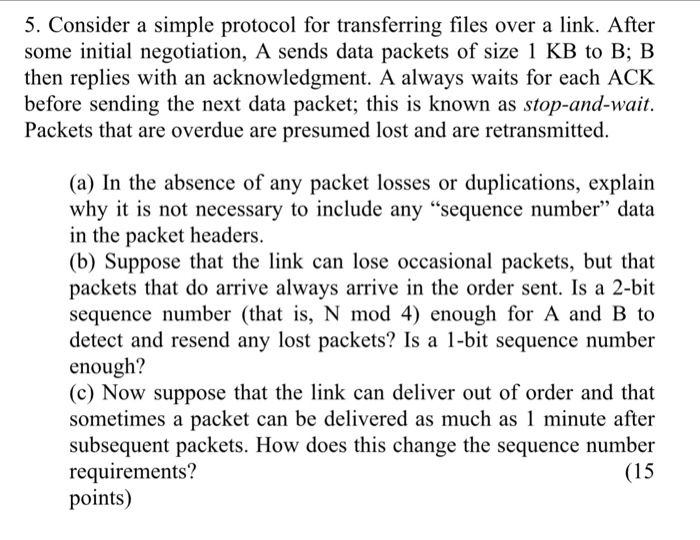 5. Consider a simple protocol for transferring files over a link. After some initial negotiation, A sends data packets of size 1 KB to B; B then replies with an acknowledgment. A always waits for each ACK before sending the next data packet; this is known as stop-and-wait. Packets that are overdue are presumed lost and are retransmitted.

(a) In the absence of any packet losses or duplications, explain why it is not necessary to include any “sequence number” data in the packet headers.

(b) Suppose that the link can lose occasional packets, but that packets that do arrive always arrive in the order sent. Is a 2-bit sequence number (that is, N mod 4) enough for A and B to detect and resend any lost packets? Is a 1-bit sequence number enough?

(c) Now suppose that the link can deliver out of order and that sometimes a packet can be delivered as much as 1 minute after subsequent packets. How does this change the sequence number requirements? (15 points)